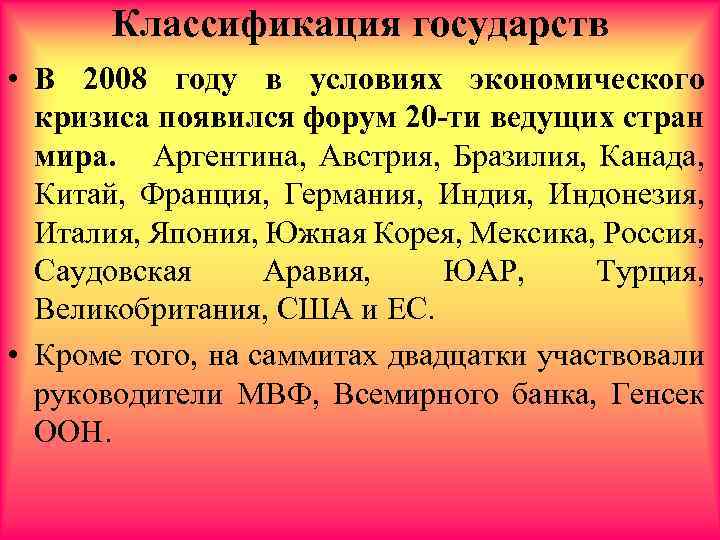 Классификация государств

• В 2008 году в условиях экономического кризиса появился форум 20-ти ведущих стран мира. Аргентина, Австрия, Бразилия, Канада, Китай, Франция, Германия, Индия, Индонезия, Италия, Япония, Южная Корея, Мексика, Россия, Саудовская Аравия, ЮАР, Турция, Великобритания, США и ЕС.

• Кроме того, на саммитах двадцатки участвовали руководители МВФ, Всемирного банка, Генсек ООН.